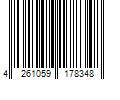 4 261059 178348